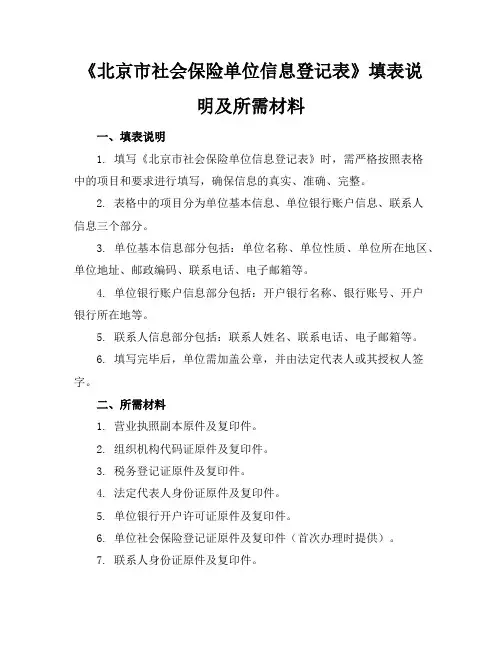 《北京市社会保险单位信息登记表》填表说明及所需材料

一、填表说明

1. 填写《北京市社会保险单位信息登记表》时，需严格按照表格中的项目和要求进行填写，确保信息的真实、准确、完整。

2. 表格中的项目分为单位基本信息、单位银行账户信息、联系人信息三个部分。

3. 单位基本信息部分包括：单位名称、单位性质、单位所在地区、单位地址、邮政编码、联系电话、电子邮箱等。

4. 单位银行账户信息部分包括：开户银行名称、银行账号、开户银行所在地等。

5. 联系人信息部分包括：联系人姓名、联系电话、电子邮箱等。

6. 填写完毕后，单位需加盖公章，并由法定代表人或其授权人签字。

二、所需材料

1. 营业执照副本原件及复印件。

2. 组织机构代码证原件及复印件。

3. 税务登记证原件及复印件。

4. 法定代表人身份证原件及复印件。

5. 单位银行开户许可证原件及复印件。

6. 单位社会保险登记证原件及复印件（首次办理时提供）。

7. 联系人身份证原件及复印件。